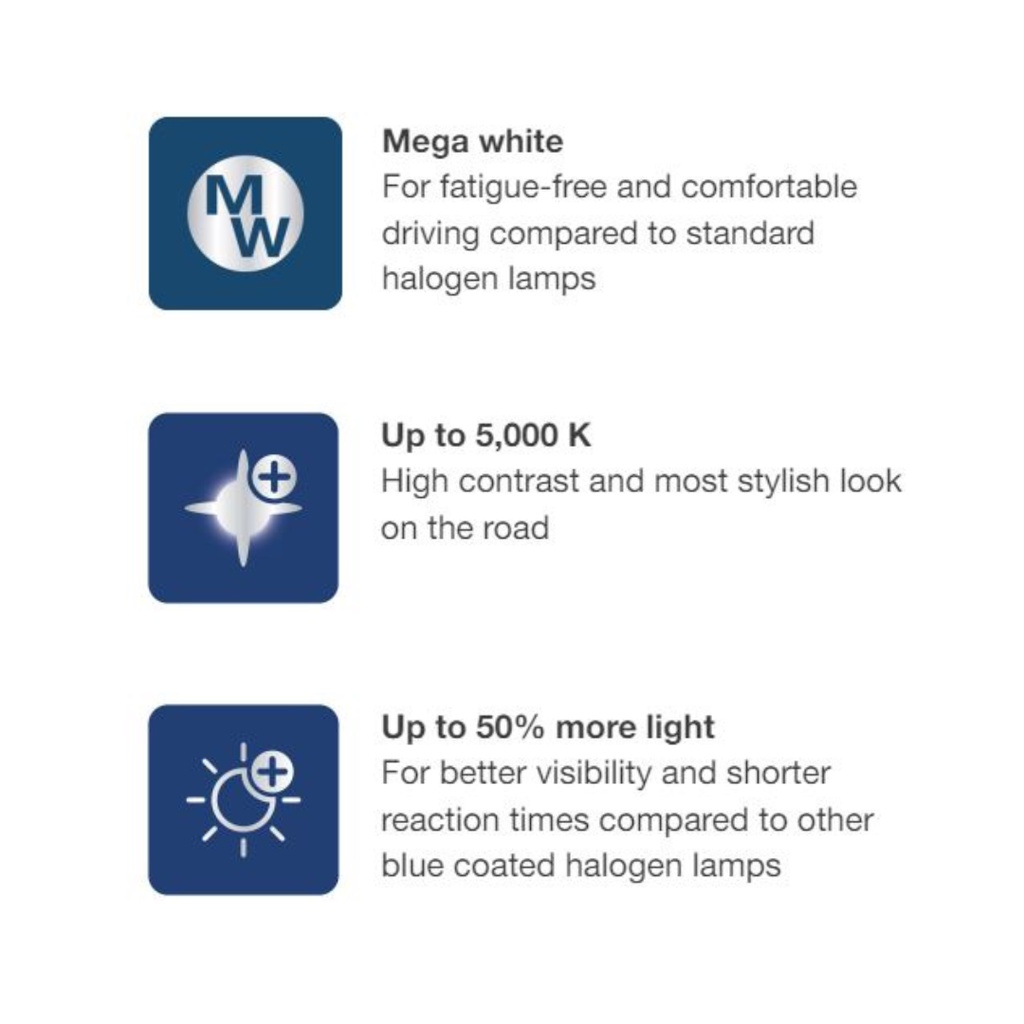 MW

Mega white
For fatigue-free and comfortable driving compared to standard halogen lamps

Up to 5,000 K
High contrast and most stylish look on the road

Up to 50% more light
For better visibility and shorter reaction times compared to other blue coated halogen lamps